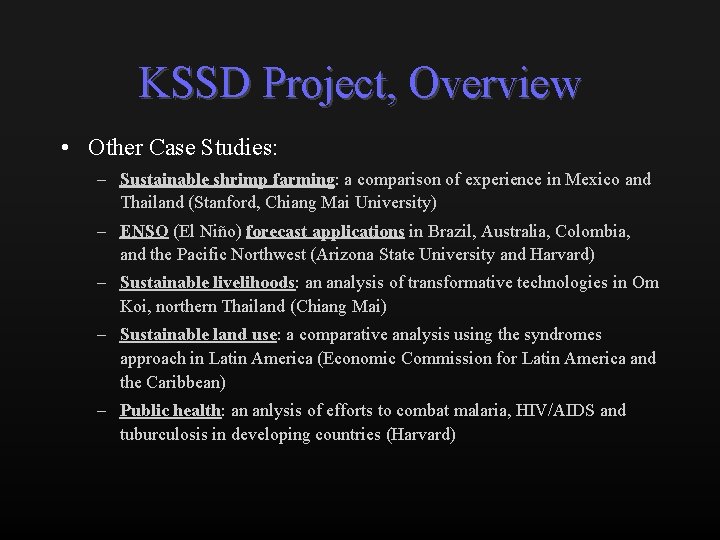 KSSD Project, Overview

• Other Case Studies:

– Sustainable shrimp farming: a comparison of experience in Mexico and Thailand (Stanford, Chiang Mai University)

– ENSO (El Niño) forecast applications in Brazil, Australia, Colombia, and the Pacific Northwest (Arizona State University and Harvard)

– Sustainable livelihoods: an analysis of transformative technologies in Om Koi, northern Thailand (Chiang Mai)

– Sustainable land use: a comparative analysis using the syndromes approach in Latin America (Economic Commission for Latin America and the Caribbean)

– Public health: an anlysis of efforts to combat malaria, HIV/AIDS and tuburculosis in developing countries (Harvard)